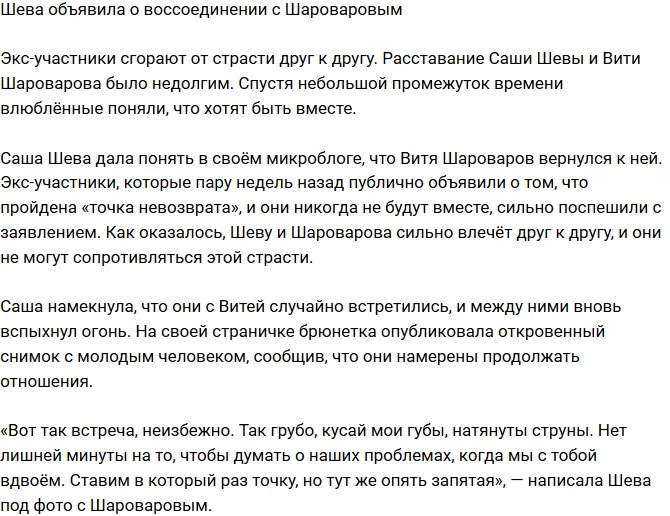 Шева объявила о воссоединении с Шароваровым

Экс-участники сгорают от страсти друг к другу. Расставание Саши Шевы и Вити Шароварова было недолгим. Спустя небольшой промежуток времени влюблённые поняли, что хотят быть вместе.

Саша Шева дала понять в своём микроблоге, что Витя Шароваров вернулся к ней. Экс-участники, которые пару недель назад публично объявили о том, что пройдена «точка невозврата», и они никогда не будут вместе, сильно поспешили с заявлением. Как оказалось, Шеву и Шароварова сильно влечёт друг к другу, и они не могут сопротивляться этой страсти.

Саша намекнула, что они с Витей случайно встретились, и между ними вновь вспыхнул огонь. На своей страничке брюнетка опубликовала откровенный снимок с молодым человеком, сообщив, что они намерены продолжать отношения.

«Вот так встреча, неизбежно. Так грубо, кусай мои губы, натянуты струны. Нет лишней минуты на то, чтобы думать о наших проблемах, когда мы с тобой вдвоём. Ставим в который раз точку, но тут же опять запятая», — написала Шева под фото с Шароваровым.